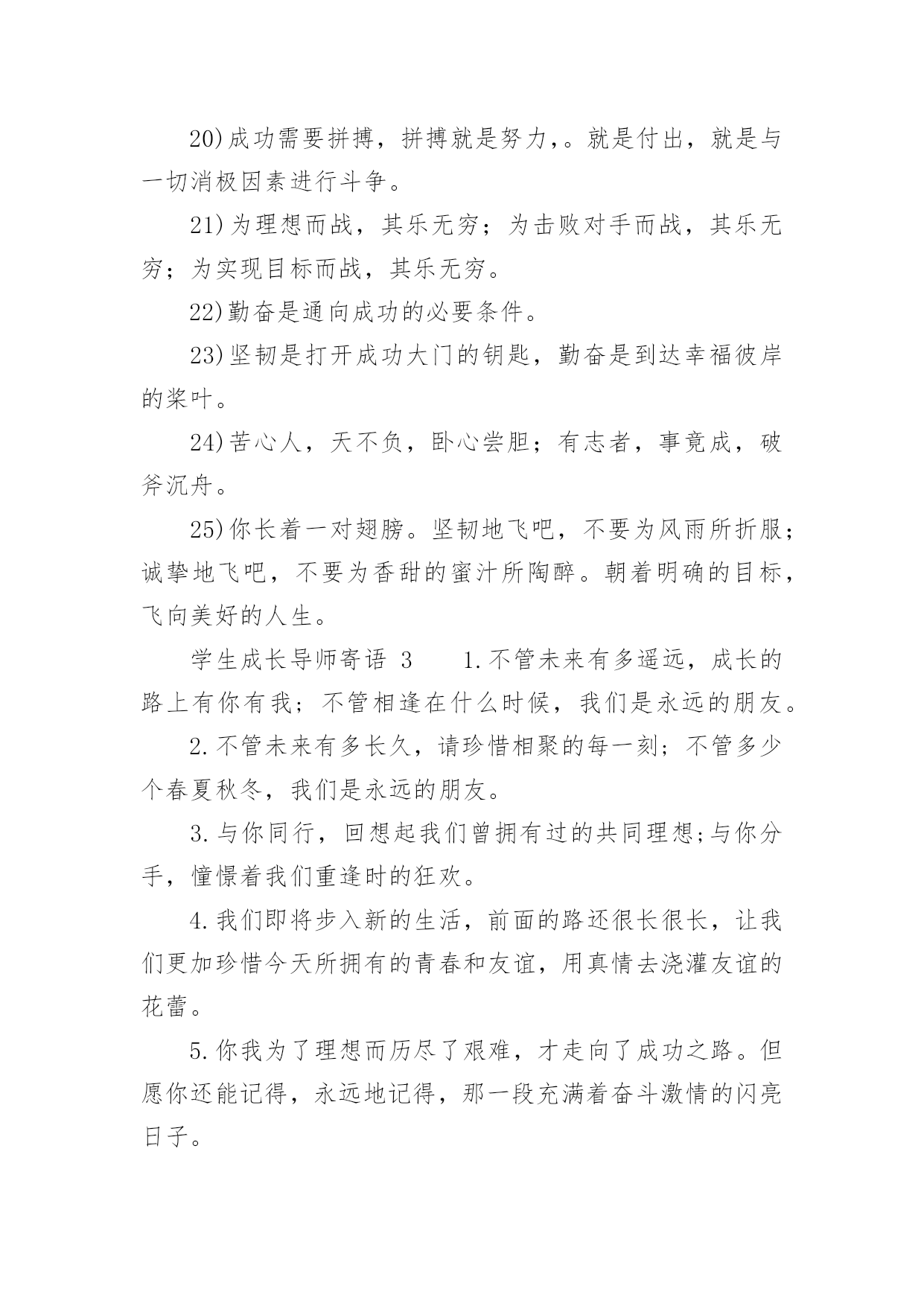 20)成功需要拼搏，拼搏就是努力,。就是付出，就是与一切消极因素进行斗争。

21)为理想而战，其乐无穷；为击败对手而战，其乐无穷；为实现目标而战，其乐无穷。

22)勤奋是通向成功的必要条件。

23)坚韧是打开成功大门的钥匙，勤奋是到达幸福彼岸的桨叶。

24)苦心人，天不负，卧心尝胆；有志者，事竟成，破斧沉舟。

25)你长着一对翅膀。坚韧地飞吧，不要为风雨所折服；诚挚地飞吧，不要为香甜的蜜汁所陶醉。朝着明确的目标，飞向美好的人生。

学生成长导师寄语 3　　1.不管未来有多遥远，成长的路上有你有我；不管相逢在什么时候，我们是永远的朋友。

2.不管未来有多长久，请珍惜相聚的每一刻；不管多少个春夏秋冬，我们是永远的朋友。

3.与你同行，回想起我们曾拥有过的共同理想;与你分手，憧憬着我们重逢时的狂欢。

4.我们即将步入新的生活，前面的路还很长很长，让我们更加珍惜今天所拥有的青春和友谊，用真情去浇灌友谊的花蕾。

5.你我为了理想而历尽了艰难，才走向了成功之路。但愿你还能记得，永远地记得，那一段充满着奋斗激情的闪亮日子。